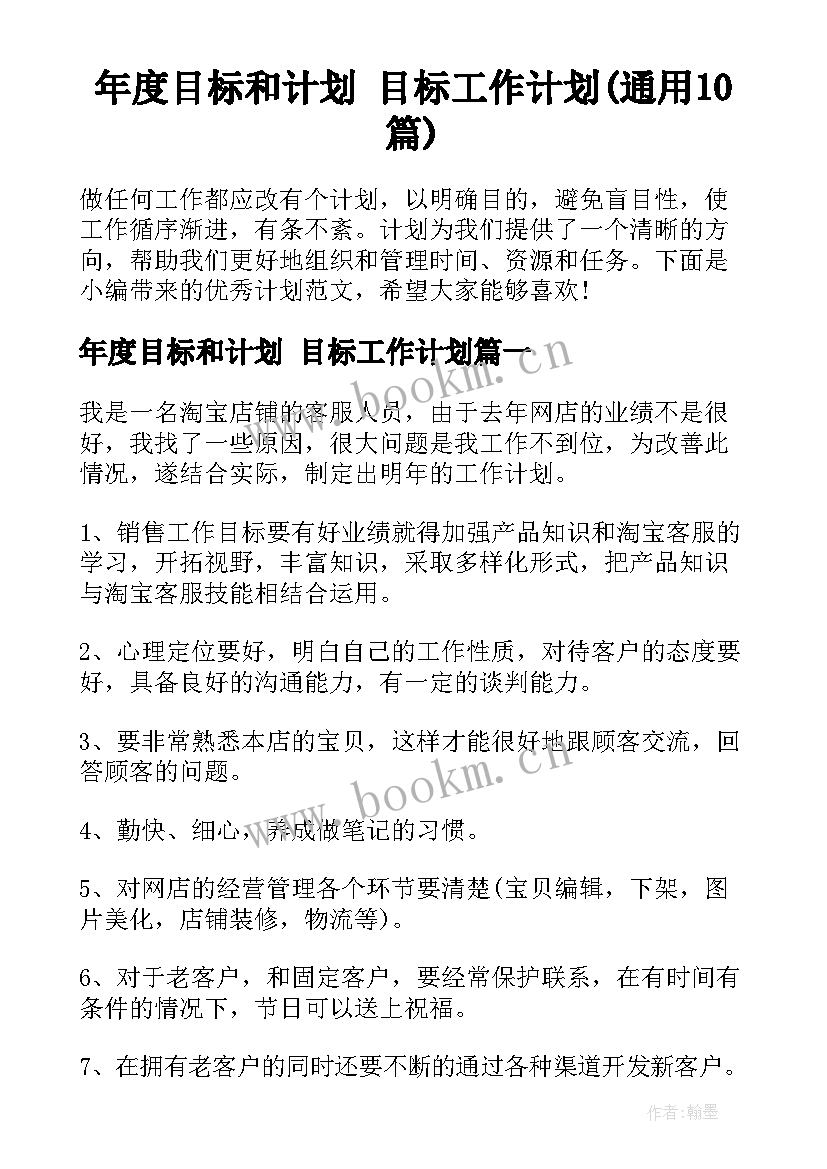 年度目标和计划 目标工作计划(通用10篇)

做任何工作都应改有个计划，以明确目的，避免盲目性，使工作循序渐进，有条不紊。计划为我们提供了一个清晰的方向，帮助我们更好地组织和管理时间、资源和任务。下面是小编带来的优秀计划范文，希望大家能够喜欢！

年度目标和计划 目标工作计划篇一

我是一名淘宝店铺的客服人员，由于去年网店的业绩不是很好，我找了一些原因，很大问题是我工作不到位，为改善此情况，遂结合实际，制定出明年的工作计划。

1、销售工作目标要有好业绩就得加强产品知识和淘宝客服的学习，开拓视野，丰富知识，采取多样化形式，把产品知识与淘宝客服技能相结合运用。

2、心理定位要好，明白自己的工作性质，对待客户的态度要好，具备良好的沟通能力，有一定的谈判能力。

3、要非常熟悉本店的宝贝，这样才能很好地跟顾客交流，回答顾客的问题。

4、勤快、细心，养成做笔记的习惯。

5、对网店的经营管理各个环节要清楚(宝贝编辑，下架，图片美化，店铺装修，物流等)。

6、对于老客户，和固定客户，要经常保护联系，在有时间有条件的情况下，节日可以送上祝福。

7、在拥有老客户的同时还要不断的通过各种渠道开发新客户。

www.bookm.cn
www.bookm.cn

作者:翰墨